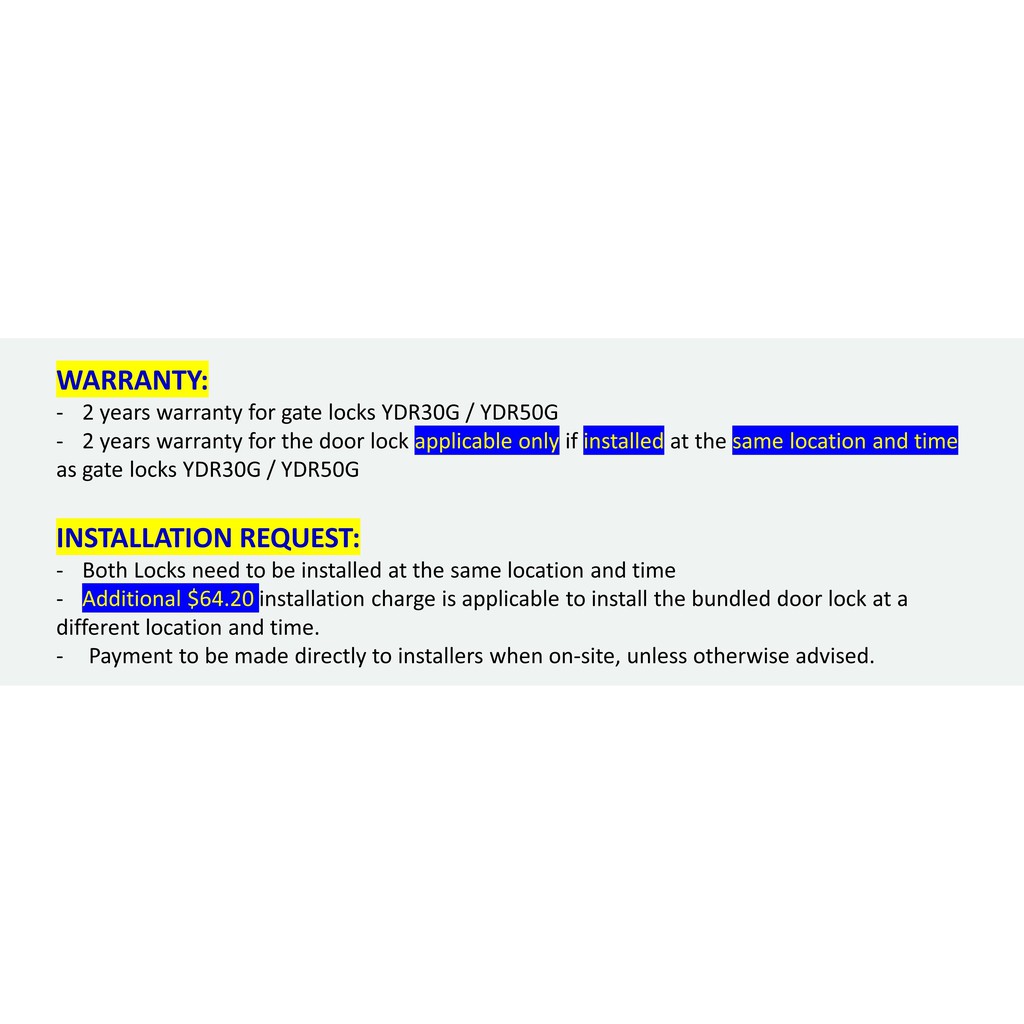 WARRANTY:
- 2 years warranty for gate locks YDR30G / YDR50G
- 2 years warranty for the door lock applicable only if installed at the same location and time as gate locks YDR30G / YDR50G

INSTALLATION REQUEST:
- Both Locks need to be installed at the same location and time
- Additional \$64.20 installation charge is applicable to install the bundled door lock at a different location and time.
- Payment to be made directly to installers when on-site, unless otherwise advised.